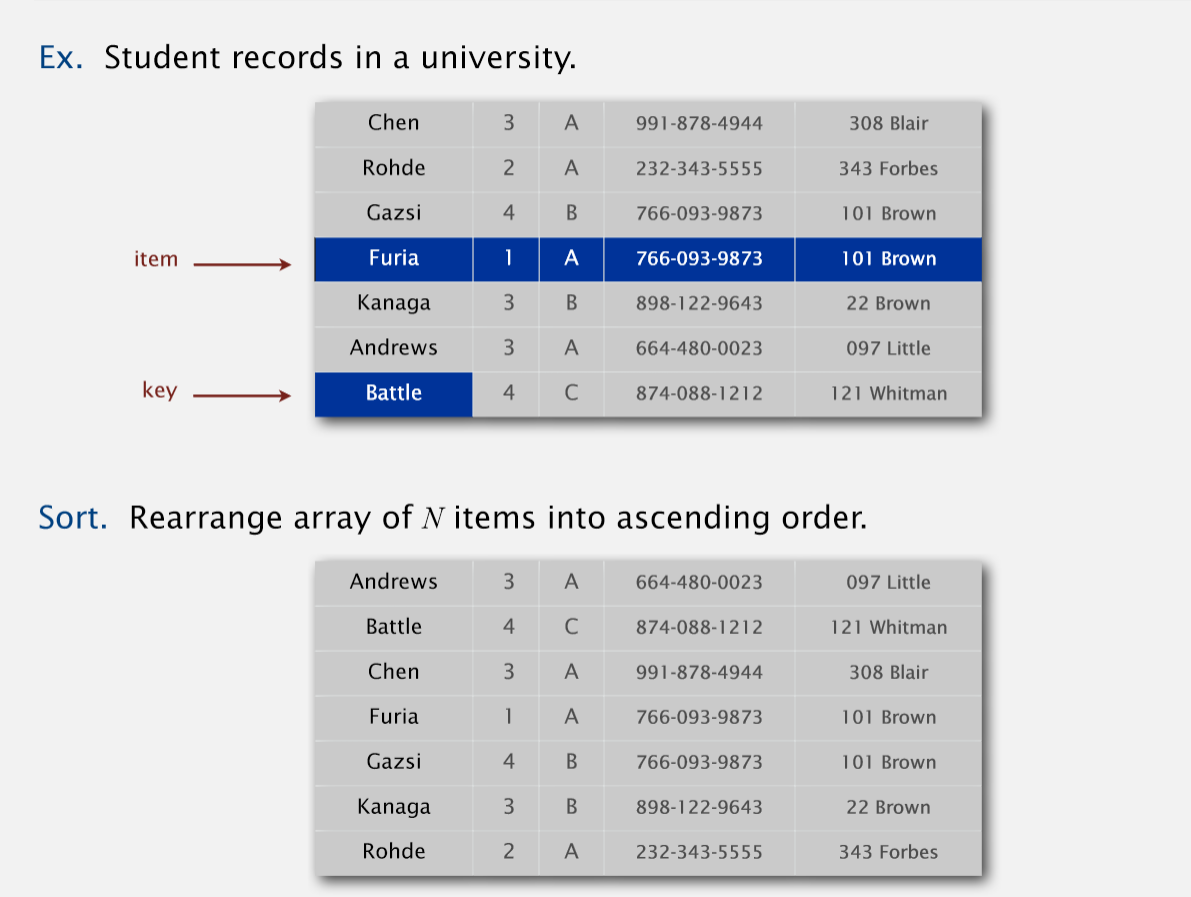 Ex. Student records in a university.

item

key

| Chen | 3 | A | 991-878-4944 | 308 Blair |
|---|---|---|---|---|
| Rohde | 2 | A | 232-343-5555 | 343 Forbes |
| Gazsi | 4 | B | 766-093-9873 | 101 Brown |
| Furia | 1 | A | 766-093-9873 | 101 Brown |
| Kanaga | 3 | B | 898-122-9643 | 22 Brown |
| Andrews | 3 | A | 664-480-0023 | 097 Little |
| Battle | 4 | C | 874-088-1212 | 121 Whitman |

Sort. Rearrange array of $N$ items into ascending order.

| Andrews | 3 | A | 664-480-0023 | 097 Little |
|---|---|---|---|---|
| Battle | 4 | C | 874-088-1212 | 121 Whitman |
| Chen | 3 | A | 991-878-4944 | 308 Blair |
| Furia | 1 | A | 766-093-9873 | 101 Brown |
| Gazsi | 4 | B | 766-093-9873 | 101 Brown |
| Kanaga | 3 | B | 898-122-9643 | 22 Brown |
| Rohde | 2 | A | 232-343-5555 | 343 Forbes |